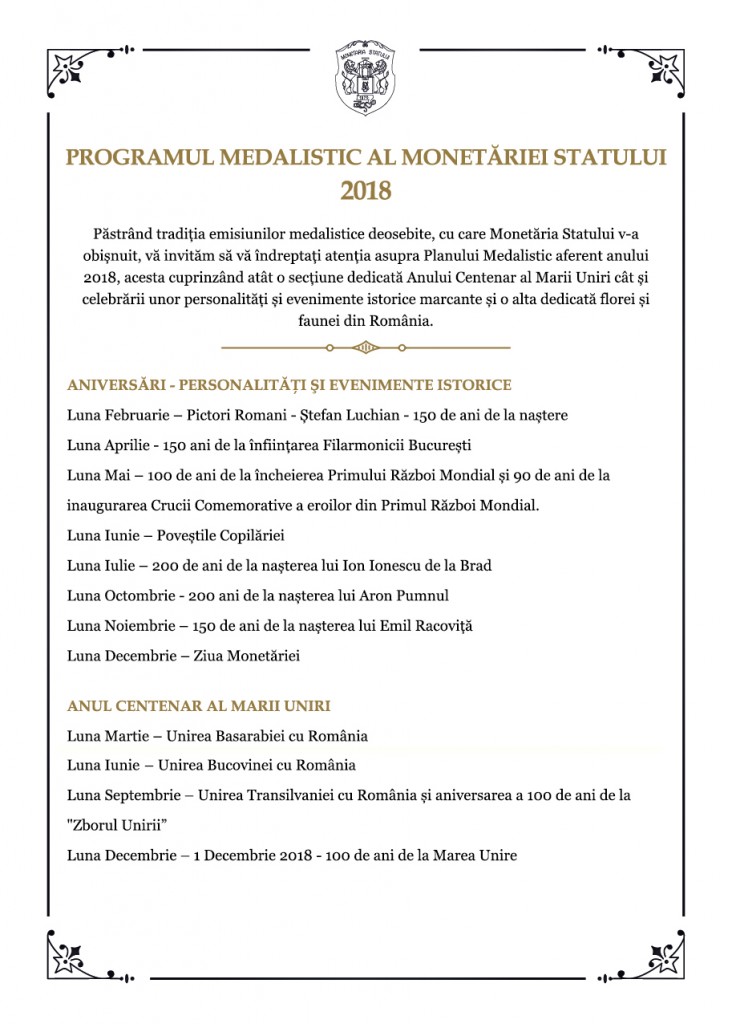 MONETĂRIA STATULUI

PROGRAMUL MEDALISTIC AL MONETĂRIEI STATULUI 2018

Păstrând tradiția emisiunilor medalistice deosebite, cu care Monetăria Statului v-a obișnuit, vă invităm să vă îndreptați atenția asupra Planului Medalistic aferent anului 2018, acesta cuprinzând atât o secțiune dedicată Anului Centenar al Marii Uniri cât și celebrării unor personalități și evenimente istorice marcante și o alta dedicată florei și faunei din România.

ANIVERSĂRI - PERSONALITĂȚI ȘI EVENIMENTE ISTORICE

Luna Februarie – Pictori Romani - Ștefan Luchian - 150 de ani de la naștere

Luna Aprilie - 150 ani de la înființarea Filarmonicii București

Luna Mai – 100 de ani de la încheierea Primului Război Mondial și 90 de ani de la inaugurarea Crucii Comemorative a eroilor din Primul Război Mondial.

Luna Iunie – Poveștile Copilăriei

Luna Iulie – 200 de ani de la nașterea lui Ion Ionescu de la Brad

Luna Octombrie - 200 ani de la nașterea lui Aron Pumnul

Luna Noiembrie – 150 de ani de la nașterea lui Emil Racoviță

Luna Decembrie – Ziua Monetăriei

ANUL CENTENAR AL MARII UNIRI

Luna Martie – Unirea Basarabiei cu România

Luna Iunie – Unirea Bucovinei cu România

Luna Septembrie – Unirea Transilvaniei cu România și aniversarea a 100 de ani de la "Zborul Unirii"

Luna Decembrie – 1 Decembrie 2018 - 100 de ani de la Marea Unire